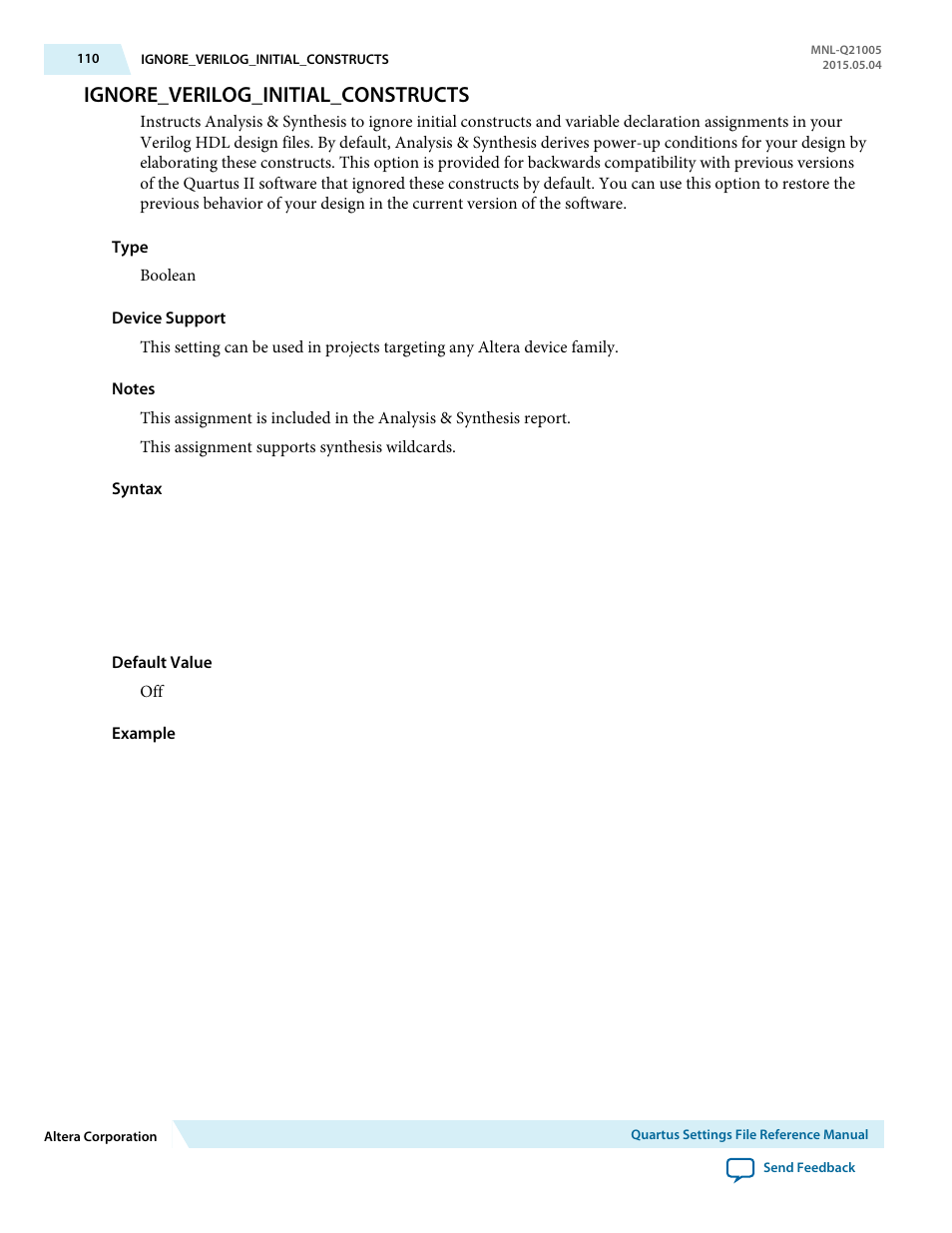 110 IGNORE_VERILOG_INITIAL_CONSTRUCTS

MNL-Q21005
2015.05.04

IGNORE_VERILOG_INITIAL_CONSTRUCTS

Instructs Analysis & Synthesis to ignore initial constructs and variable declaration assignments in your Verilog HDL design files. By default, Analysis & Synthesis derives power-up conditions for your design by elaborating these constructs. This option is provided for backwards compatibility with previous versions of the Quartus II software that ignored these constructs by default. You can use this option to restore the previous behavior of your design in the current version of the software.

Type

Boolean

Device Support

This setting can be used in projects targeting any Altera device family.

Notes

This assignment is included in the Analysis & Synthesis report.

This assignment supports synthesis wildcards.

Syntax

Default Value

Off

Example

Altera Corporation

Quartus Settings File Reference Manual

Send Feedback